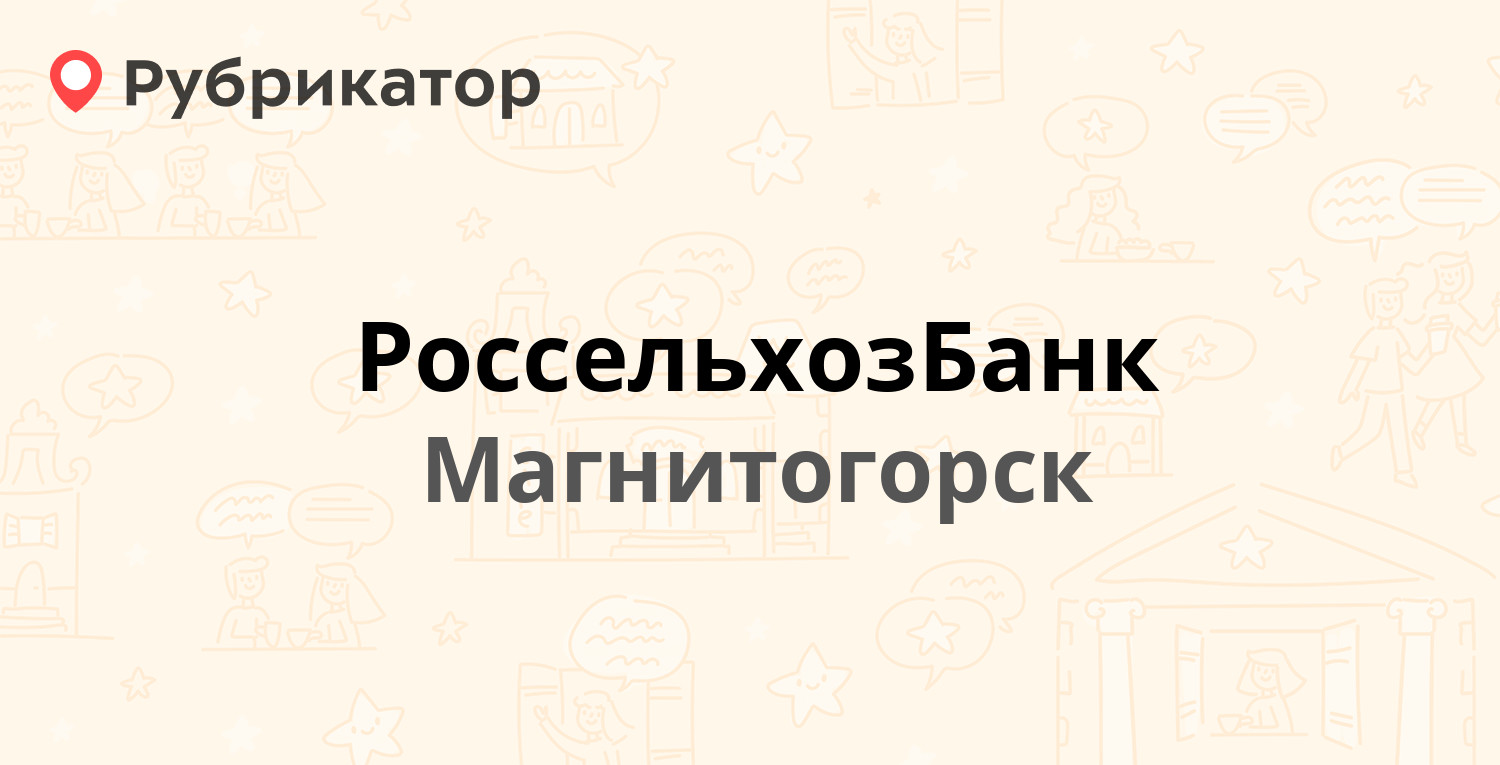 Рубрикатор

РоссельхозБанк
Магнитогорск